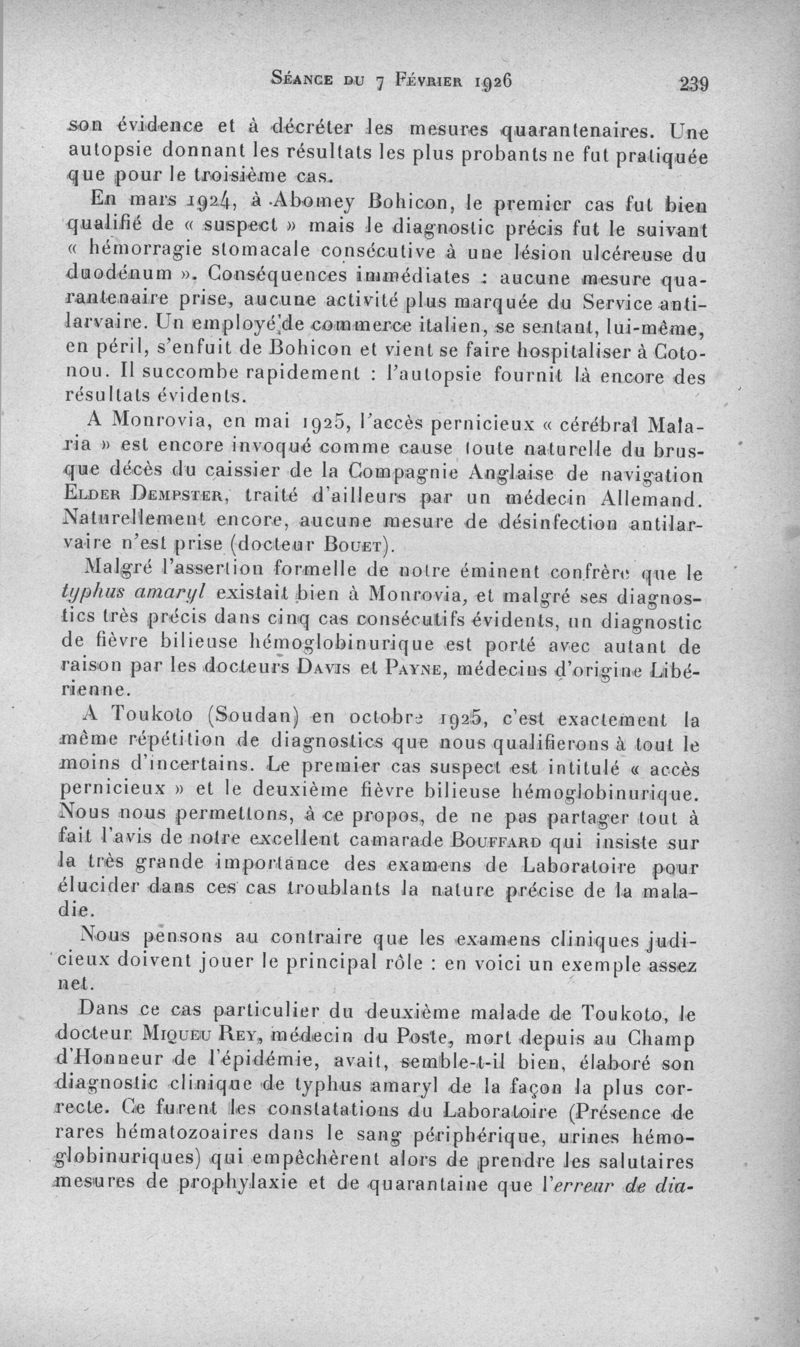 Séance du 7 Février 1926 239

son évidence et à décréter les mesures quarantenaires. Une autopsie donnant les résultats les plus probants ne fut pratiquée que pour le troisième cas.

En mars 1924, à Abomey Bohicon, le premier cas fut bien qualifié de « suspect » mais le diagnostic précis fut le suivant « hémorragie stomacale consécutive à une lésion ulcéreuse du duodénum ». Conséquences immédiates : aucune mesure quarantenaire prise, aucune activité plus marquée du Service antilarvaire. Un employé de commerce italien, se sentant, lui-même, en péril, s'enfuit de Bohicon et vient se faire hospitaliser à Cotonou. Il succombe rapidement : l'autopsie fournit là encore des résultats évidents.

A Monrovia, en mai 1925, l'accès pernicieux « cérébral Malaria » est encore invoqué comme cause toute naturelle du brusque décès du caissier de la Compagnie Anglaise de navigation Elder Dempster, traité d'ailleurs par un médecin Allemand. Naturellement encore, aucune mesure de désinfection antilarvaire n'est prise (docteur Bouet).

Malgré l'assertion formelle de notre éminent confrère que le typhus amaryl existait bien à Monrovia, et malgré ses diagnostics très précis dans cinq cas consécutifs évidents, un diagnostic de fièvre bilieuse hémoglobinurique est porté avec autant de raison par les docteurs Davis et Payne, médecins d'origine Libérienne.

A Toukoto (Soudan) en octobre 1925, c'est exactement la même répétition de diagnostics que nous qualifierons à tout le moins d'incertains. Le premier cas suspect est intitulé « accès pernicieux » et le deuxième fièvre bilieuse hémoglobinurique. Nous nous permettons, à ce propos, de ne pas partager tout à fait l'avis de notre excellent camarade Bouffard qui insiste sur la très grande importance des examens de Laboratoire pour élucider dans ces cas troublants la nature précise de la maladie.

Nous pensons au contraire que les examens cliniques judicieux doivent jouer le principal rôle : en voici un exemple assez net.

Dans ce cas particulier du deuxième malade de Toukoto, le docteur Miqueu Rey, médecin du Poste, mort depuis au Champ d'Honneur de l'épidémie, avait, semble-t-il bien, élaboré son diagnostic clinique de typhus amaryl de la façon la plus correcte. Ce furent les constatations du Laboratoire (Présence de rares hématozoaires dans le sang périphérique, urines hémoglobinuriques) qui empêchèrent alors de prendre les salutaires mesures de prophylaxie et de quarantaine que l'erreur de dia-